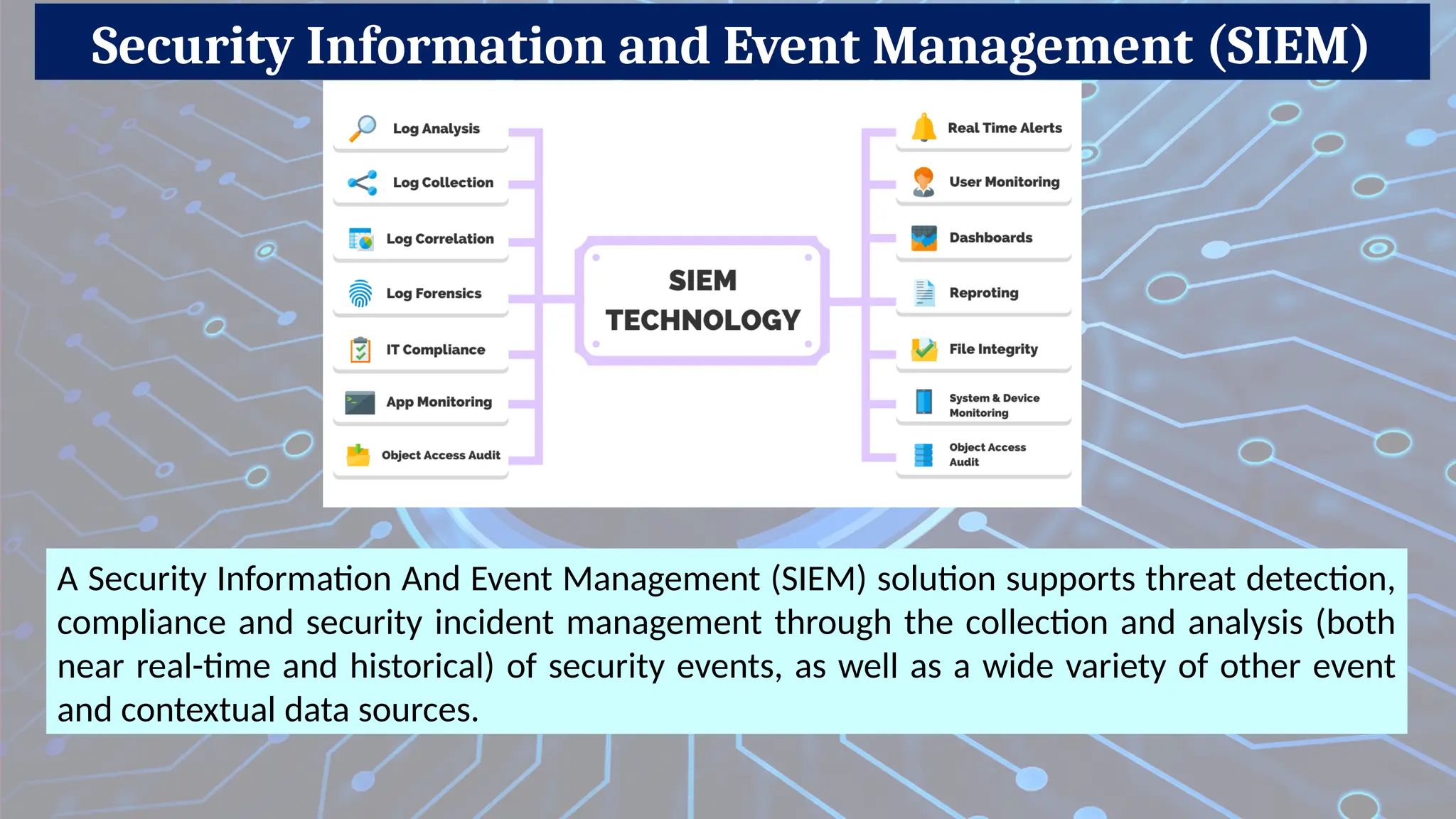 Security Information and Event Management (SIEM)

Log Analysis

Log Collection

Log Correlation

Log Forensics

IT Compliance

App Monitoring

Object Access Audit

SIEM TECHNOLOGY

Real Time Alerts

User Monitoring

Dashboards

Reproting

File Integrity

System & Device Monitoring

Object Access Audit

A Security Information And Event Management (SIEM) solution supports threat detection, compliance and security incident management through the collection and analysis (both near real-time and historical) of security events, as well as a wide variety of other event and contextual data sources.